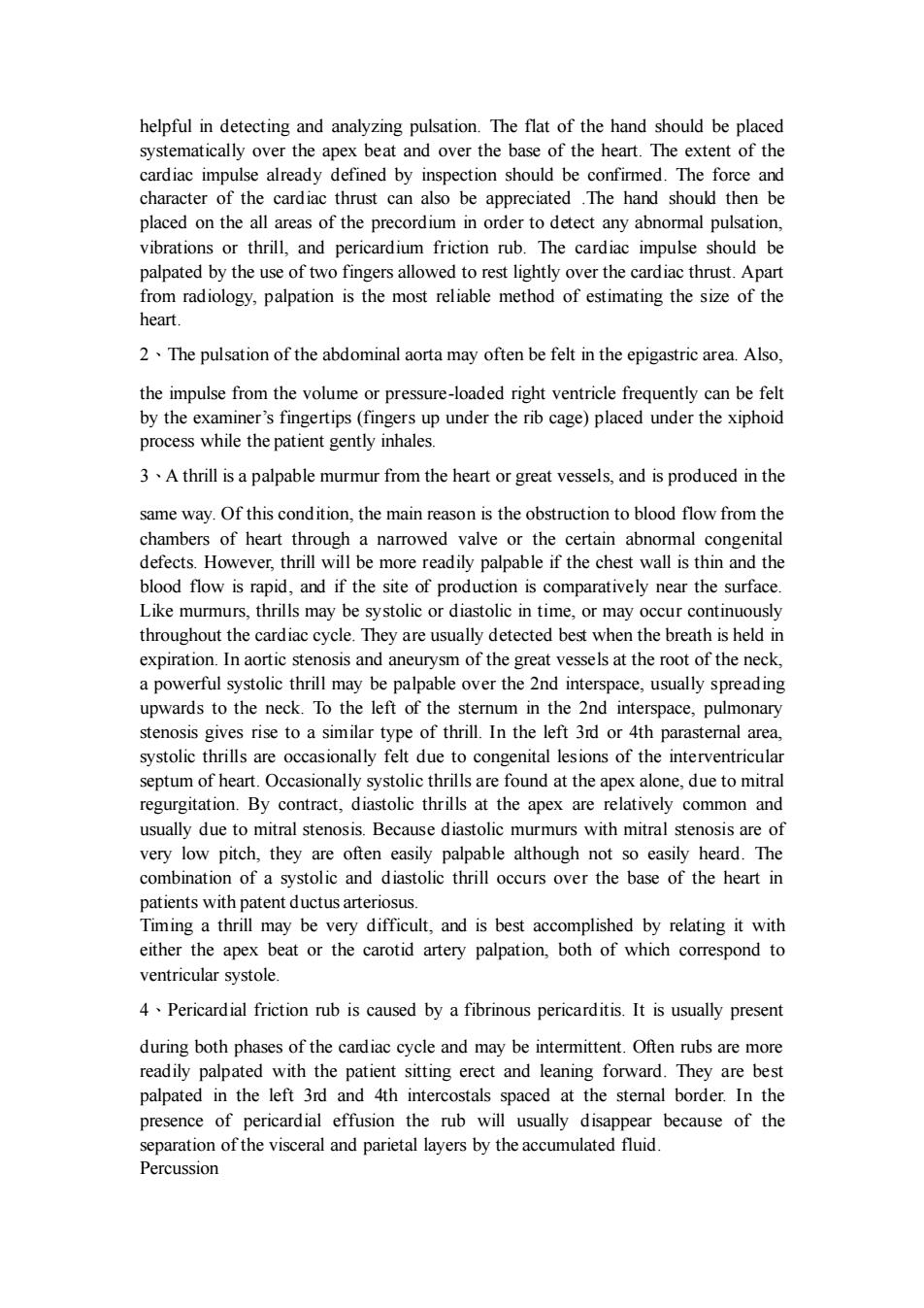 helpful in detecting and analyzing pulsation. The flat of the hand should be placed systematically over the apex beat and over the base of the heart. The extent of the cardiac impulse already defined by inspection should be confirmed. The force and character of the cardiac thrust can also be appreciated .The hand should then be placed on the all areas of the precordium in order to detect any abnormal pulsation, vibrations or thrill, and pericardium friction rub. The cardiac impulse should be palpated by the use of two fingers allowed to rest lightly over the cardiac thrust. Apart from radiology, palpation is the most reliable method of estimating the size of the heart.

2、The pulsation of the abdominal aorta may often be felt in the epigastric area. Also,

the impulse from the volume or pressure-loaded right ventricle frequently can be felt by the examiner's fingertips (fingers up under the rib cage) placed under the xiphoid process while the patient gently inhales.

3、A thrill is a palpable murmur from the heart or great vessels, and is produced in the

same way. Of this condition, the main reason is the obstruction to blood flow from the chambers of heart through a narrowed valve or the certain abnormal congenital defects. However, thrill will be more readily palpable if the chest wall is thin and the blood flow is rapid, and if the site of production is comparatively near the surface. Like murmurs, thrills may be systolic or diastolic in time, or may occur continuously throughout the cardiac cycle. They are usually detected best when the breath is held in expiration. In aortic stenosis and aneurysm of the great vessels at the root of the neck, a powerful systolic thrill may be palpable over the 2nd interspace, usually spreading upwards to the neck. To the left of the sternum in the 2nd interspace, pulmonary stenosis gives rise to a similar type of thrill. In the left 3rd or 4th parasternal area, systolic thrills are occasionally felt due to congenital lesions of the interventricular septum of heart. Occasionally systolic thrills are found at the apex alone, due to mitral regurgitation. By contract, diastolic thrills at the apex are relatively common and usually due to mitral stenosis. Because diastolic murmurs with mitral stenosis are of very low pitch, they are often easily palpable although not so easily heard. The combination of a systolic and diastolic thrill occurs over the base of the heart in patients with patent ductus arteriosus.
Timing a thrill may be very difficult, and is best accomplished by relating it with either the apex beat or the carotid artery palpation, both of which correspond to ventricular systole.

4、Pericardial friction rub is caused by a fibrinous pericarditis. It is usually present

during both phases of the cardiac cycle and may be intermittent. Often rubs are more readily palpated with the patient sitting erect and leaning forward. They are best palpated in the left 3rd and 4th intercostals spaced at the sternal border. In the presence of pericardial effusion the rub will usually disappear because of the separation of the visceral and parietal layers by the accumulated fluid.
Percussion